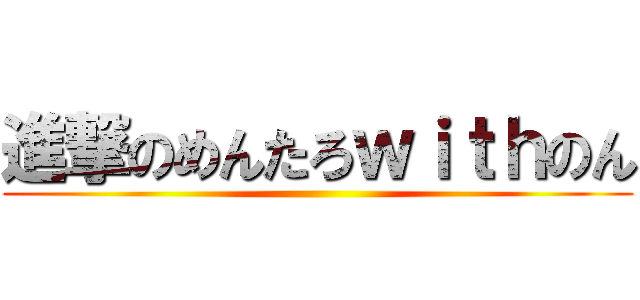 進撃のめんたろｗｉｔｈのん